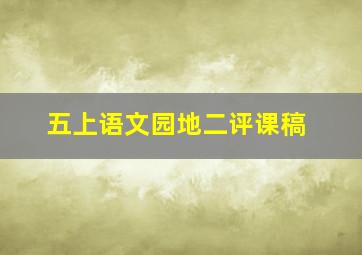 五上语文园地二评课稿